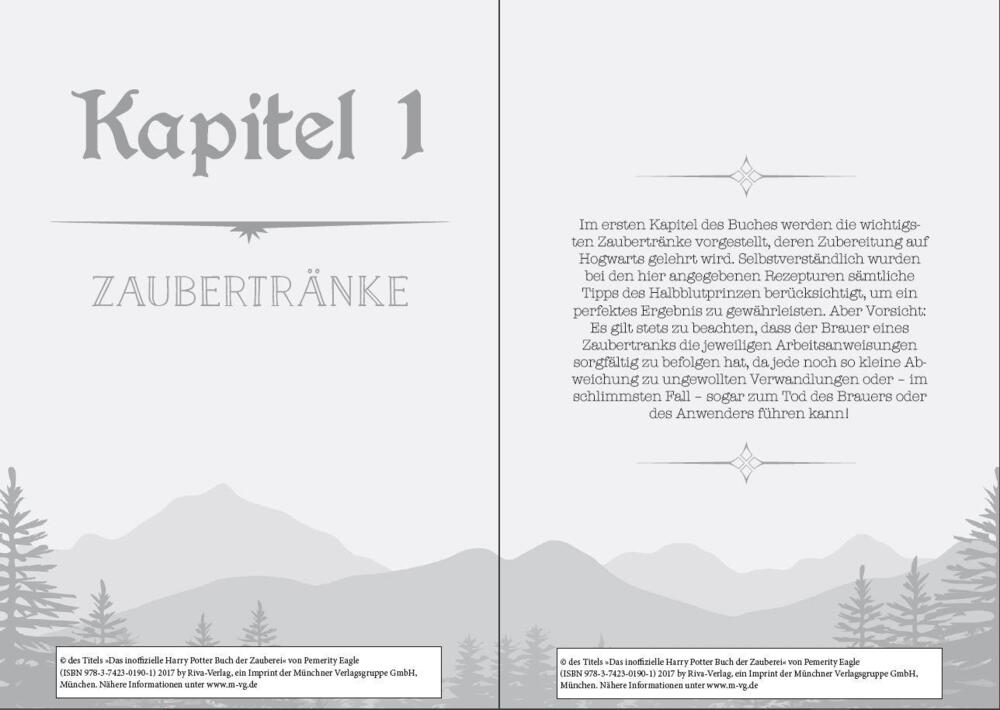 Kapitel 1

ZAUBERTRÄNKE

© des Titels »Das inoffizielle Harry Potter Buch der Zauberei« von Pemerity Eagle (ISBN 978-3-7423-0190-1) 2017 by Riva-Verlag, ein Imprint der Münchner Verlagsgruppe GmbH, München. Nähere Informationen unter www.m-vg.de

Im ersten Kapitel des Buches werden die wichtigsten Zaubertränke vorgestellt, deren Zubereitung auf Hogwarts gelehrt wird. Selbstverständlich wurden bei den hier angegebenen Rezepturen sämtliche Tipps des Halbblutprinzen berücksichtigt, um ein perfektes Ergebnis zu gewährleisten. Aber Vorsicht: Es gilt stets zu beachten, dass der Brauer eines Zaubertranks die jeweiligen Arbeitsanweisungen sorgfältig zu befolgen hat, da jede noch so kleine Abweichung zu ungewollten Verwandlungen oder – im schlimmsten Fall – sogar zum Tod des Brauers oder des Anwenders führen kann!

© des Titels »Das inoffizielle Harry Potter Buch der Zauberei« von Pemerity Eagle (ISBN 978-3-7423-0190-1) 2017 by Riva-Verlag, ein Imprint der Münchner Verlagsgruppe GmbH, München. Nähere Informationen unter www.m-vg.de